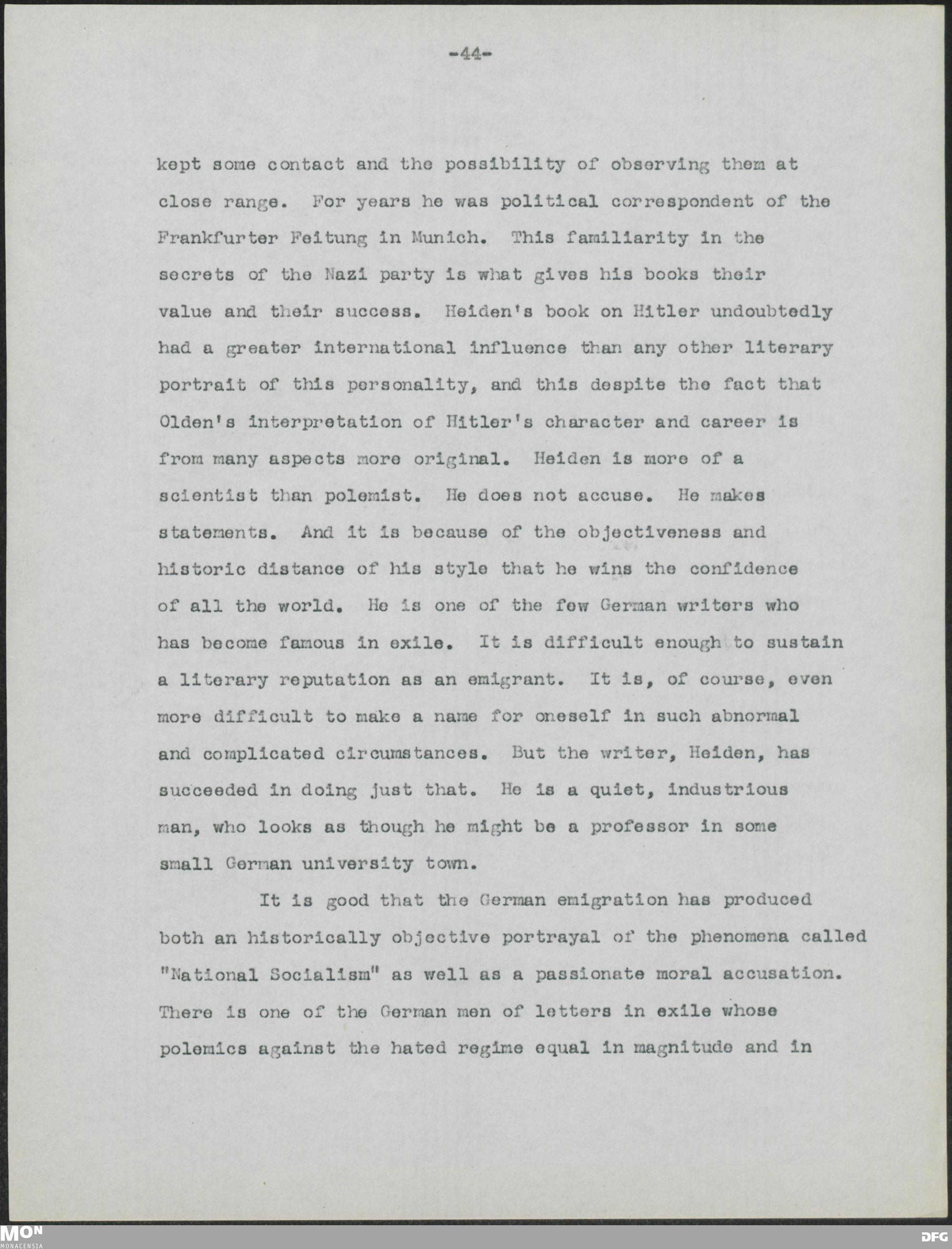 -44-

kept some contact and the possibility of observing them at close range. For years he was political correspondent of the Frankfurter Feitung in Munich. This familiarity in the secrets of the Nazi party is what gives his books their value and their success. Heiden's book on Hitler undoubtedly had a greater international influence than any other literary portrait of this personality, and this despite the fact that Olden's interpretation of Hitler's character and career is from many aspects more original. Heiden is more of a scientist than polemist. He does not accuse. He makes statements. And it is because of the objectiveness and historic distance of his style that he wins the confidence of all the world. He is one of the few German writers who has become famous in exile. It is difficult enough to sustain a literary reputation as an emigrant. It is, of course, even more difficult to make a name for oneself in such abnormal and complicated circumstances. But the writer, Heiden, has succeeded in doing just that. He is a quiet, industrious man, who looks as though he might be a professor in some small German university town.

It is good that the German emigration has produced both an historically objective portrayal of the phenomena called "National Socialism" as well as a passionate moral accusation. There is one of the German men of letters in exile whose polemics against the hated regime equal in magnitude and in

MON
MONACENSIA

DFG